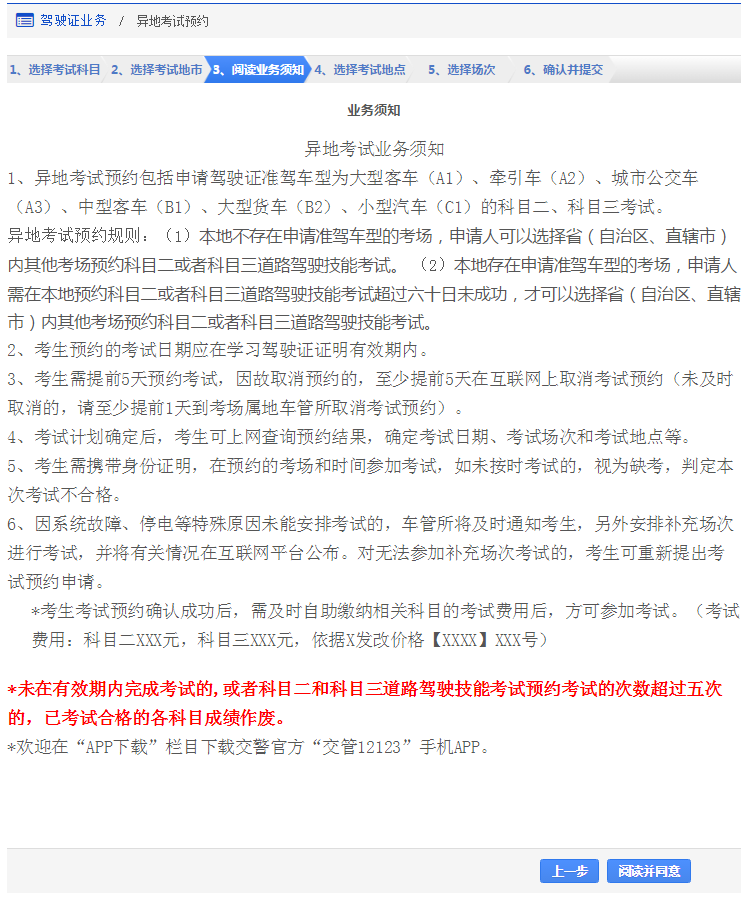 驾驶证业务 / 异地考试预约

1、选择考试科目 2、选择考试地市 3、阅读业务须知 4、选择考试地点 5、选择场次 6、确认并提交

业务须知

异地考试业务须知

1、异地考试预约包括申请驾驶证准驾车型为大型客车（A1）、牵引车（A2）、城市公交车（A3）、中型客车（B1）、大型货车（B2）、小型汽车（C1）的科目二、科目三考试。
异地考试预约规则：（1）本地不存在申请准驾车型的考场，申请人可以选择省（自治区、直辖市）内其他考场预约科目二或者科目三道路驾驶技能考试。（2）本地存在申请准驾车型的考场，申请人需在本地预约科目二或者科目三道路驾驶技能考试超过六十日未成功，才可以选择省（自治区、直辖市）内其他考场预约科目二或者科目三道路驾驶技能考试。
2、考生预约的考试日期应在学习驾驶证证明有效期内。
3、考生需提前5天预约考试，因故取消预约的，至少提前5天在互联网上取消考试预约（未及时取消的，请至少提前1天到考场属地车管所取消考试预约）。
4、考试计划确定后，考生可上网查询预约结果，确定考试日期、考试场次和考试地点等。
5、考生需携带身份证明，在预约的考场和时间参加考试，如未按时考试的，视为缺考，判定本次考试不合格。
6、因系统故障、停电等特殊原因未能安排考试的，车管所将及时通知考生，另外安排补充场次进行考试，并将有关情况在互联网平台公布。对无法参加补充场次考试的，考生可重新提出考试预约申请。
*考生考试预约确认成功后，需及时自助缴纳相关科目的考试费用后，方可参加考试。（考试费用：科目二XXX元，科目三XXX元，依据X发改价格【XXXX】XXX号）

*未在有效期内完成考试的，或者科目二和科目三道路驾驶技能考试预约考试的次数超过五次的，已考试合格的各科目成绩作废。
*欢迎在“APP下载”栏目下载交警官方“交管12123”手机APP。

上一步 阅读并同意